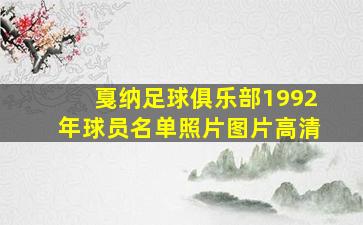 戛纳足球俱乐部1992年球员名单照片图片高清